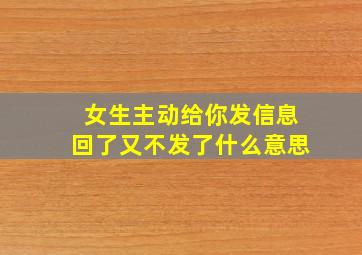 女生主动给你发信息
回了又不发了什么意思